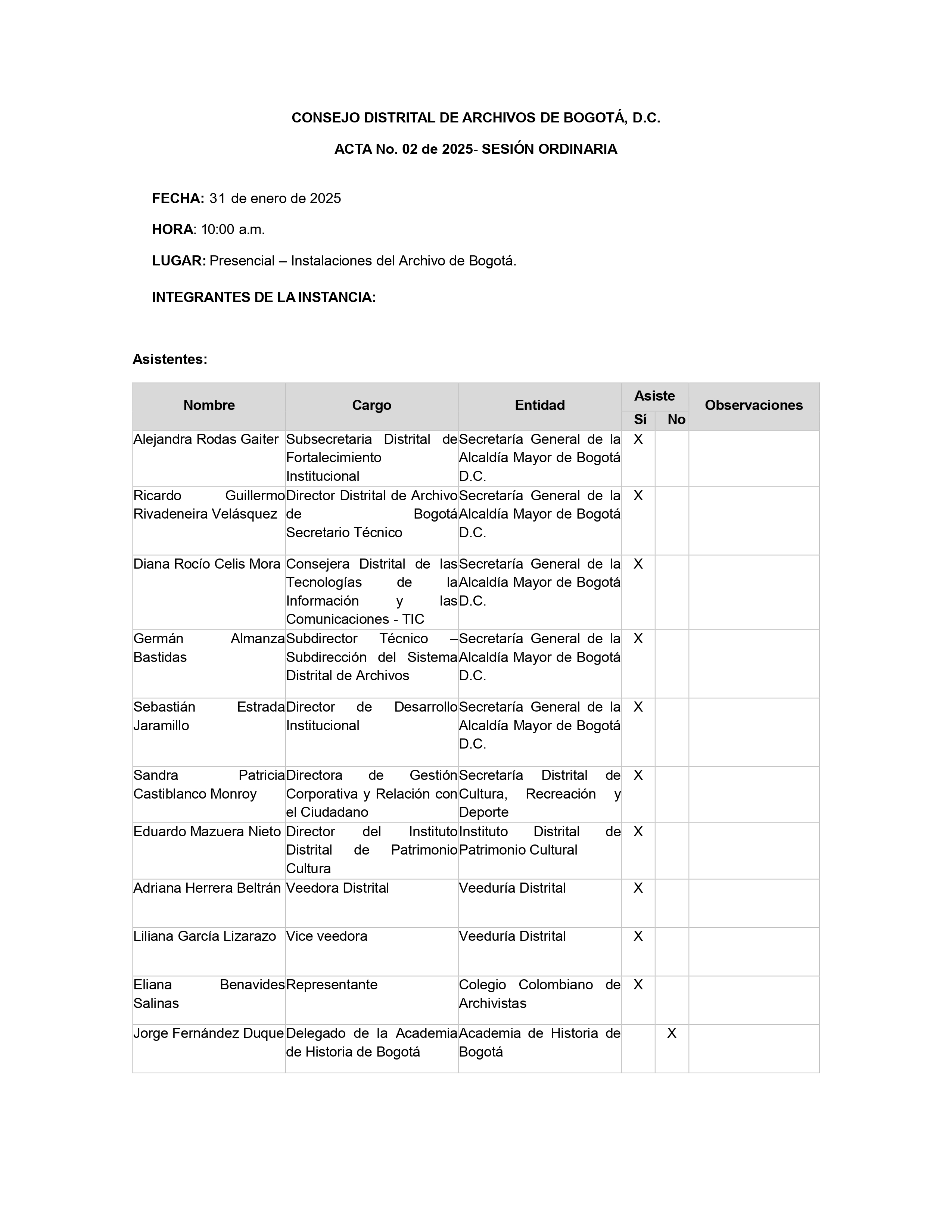 CONSEJO DISTRITAL DE ARCHIVOS DE BOGOTÁ, D.C.

ACTA No. 02 de 2025- SESIÓN ORDINARIA

FECHA: 31 de enero de 2025

HORA: 10:00 a.m.

LUGAR: Presencial – Instalaciones del Archivo de Bogotá.

INTEGRANTES DE LA INSTANCIA:

Asistentes:

| Nombre | Cargo | Entidad | Asiste | | Observaciones |
|---|---|---|---|---|---|
| | | | Sí | No | |
| Alejandra Rodas Gaiter | Subsecretaria Distrital de Fortalecimiento Institucional | Secretaría General de la Alcaldía Mayor de Bogotá D.C. | X | | |
| Ricardo Guillermo Rivadeneira Velásquez | Director Distrital de Archivo de Bogotá Secretario Técnico | Secretaría General de la Alcaldía Mayor de Bogotá D.C. | X | | |
| Diana Rocío Celis Mora | Consejera Distrital de las Tecnologías de la Información y las Comunicaciones - TIC | Secretaría General de la Alcaldía Mayor de Bogotá D.C. | X | | |
| Germán Almanza Bastidas | Subdirector Técnico – Subdirección del Sistema Distrital de Archivos | Secretaría General de la Alcaldía Mayor de Bogotá D.C. | X | | |
| Sebastián Estrada Jaramillo | Director de Desarrollo Institucional | Secretaría General de la Alcaldía Mayor de Bogotá D.C. | X | | |
| Sandra Patricia Castiblanco Monroy | Directora de Gestión Corporativa y Relación con el Ciudadano | Secretaría Distrital de Cultura, Recreación y Deporte | X | | |
| Eduardo Mazuera Nieto | Director del Instituto Distrital de Patrimonio Cultura | Instituto Distrital de Patrimonio Cultural | X | | |
| Adriana Herrera Beltrán | Veedora Distrital | Veeduría Distrital | X | | |
| Liliana García Lizarazo | Vice veedora | Veeduría Distrital | X | | |
| Eliana Benavides Salinas | Representante | Colegio Colombiano de Archivistas | X | | |
| Jorge Fernández Duque | Delegado de la Academia de Historia de Bogotá | Academia de Historia de Bogotá | | X | |